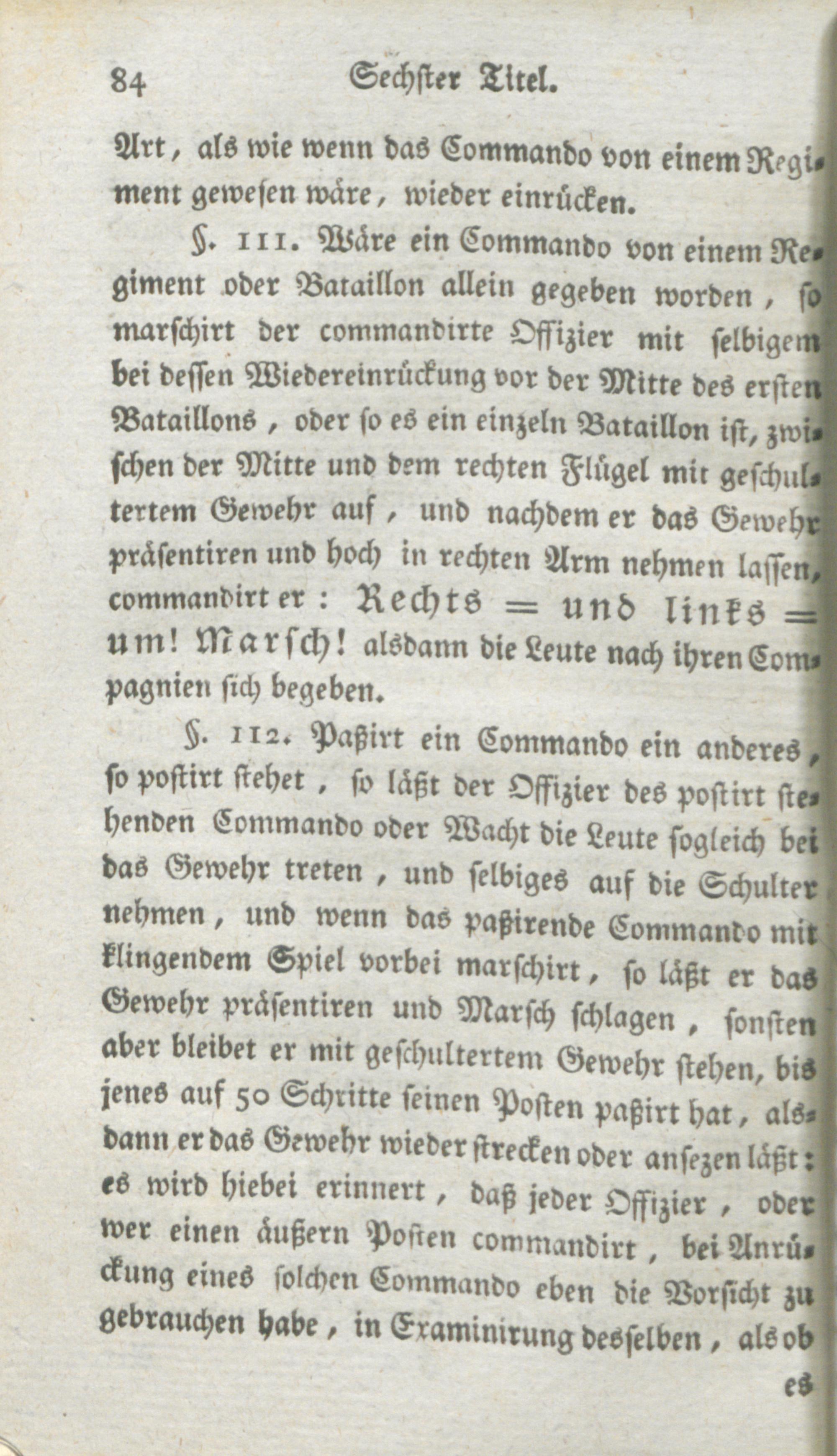 84 Sechster Titel.

Art, als wie wenn das Commando von einem Regiment gewesen wäre, wieder einrücken.

§. 111. Wäre ein Commando von einem Regiment oder Bataillon allein gegeben worden, so marschirt der commandirte Offizier mit selbigem bei dessen Wiedereinrückung vor der Mitte des ersten Bataillons, oder so es ein einzeln Bataillon ist, zwischen der Mitte und dem rechten Flügel mit geschultertem Gewehr auf, und nachdem er das Gewehr präsentiren und hoch in rechten Arm nehmen lassen, commandirt er: Rechts = und links = um! Marsch! alsdann die Leute nach ihren Compagnien sich begeben.

§. 112. Paßirt ein Commando ein anderes, so postirt stehet, so läßt der Offizier des postirt stehenden Commando oder Wacht die Leute sogleich bei das Gewehr treten, und selbiges auf die Schulter nehmen, und wenn das paßirende Commando mit klingendem Spiel vorbei marschirt, so läßt er das Gewehr präsentiren und Marsch schlagen, sonsten aber bleibet er mit geschultertem Gewehr stehen, bis jenes auf 50 Schritte seinen Posten paßirt hat, alsdann er das Gewehr wieder strecken oder ansezen läßt: es wird hiebei erinnert, daß jeder Offizier, oder wer einen äußern Posten commandirt, bei Anrückung eines solchen Commando eben die Vorsicht zu gebrauchen habe, in Examinirung desselben, als ob

es